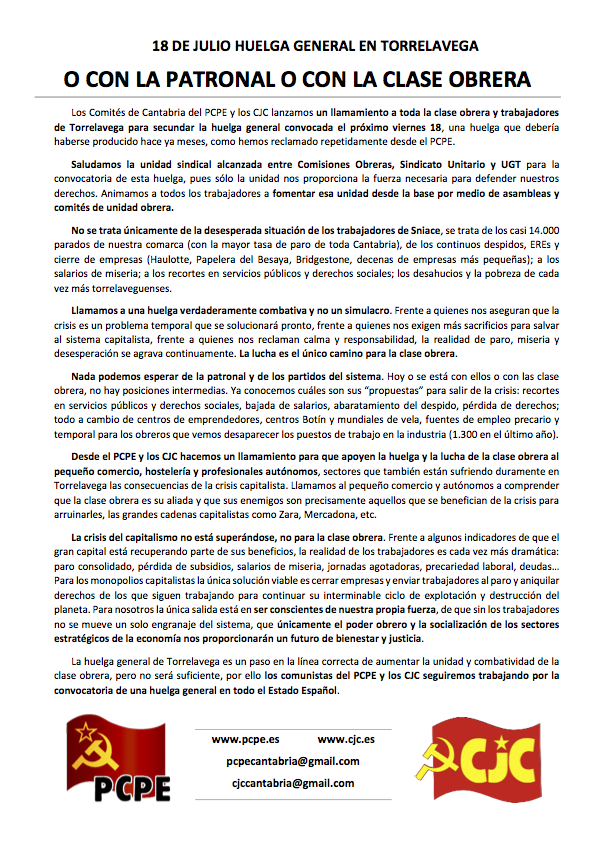 18 DE JULIO HUELGA GENERAL EN TORRELAVEGA

O CON LA PATRONAL O CON LA CLASE OBRERA

Los Comités de Cantabria del PCPE y los CJC lanzamos un llamamiento a toda la clase obrera y trabajadores de Torrelavega para secundar la huelga general convocada el próximo viernes 18, una huelga que debería haberse producido hace ya meses, como hemos reclamado repetidamente desde el PCPE.

Saludamos la unidad sindical alcanzada entre Comisiones Obreras, Sindicato Unitario y UGT para la convocatoria de esta huelga, pues sólo la unidad nos proporciona la fuerza necesaria para defender nuestros derechos. Animamos a todos los trabajadores a fomentar esa unidad desde la base por medio de asambleas y comités de unidad obrera.

No se trata únicamente de la desesperada situación de los trabajadores de Sniace, se trata de los casi 14.000 parados de nuestra comarca (con la mayor tasa de paro de toda Cantabria), de los continuos despidos, EREs y cierre de empresas (Haulotte, Papelera del Besaya, Bridgestone, decenas de empresas más pequeñas); a los salarios de miseria; a los recortes en servicios públicos y derechos sociales; los desahucios y la pobreza de cada vez más torrelaveguenses.

Llamamos a una huelga verdaderamente combativa y no un simulacro. Frente a quienes nos aseguran que la crisis es un problema temporal que se solucionará pronto, frente a quienes nos exigen más sacrificios para salvar al sistema capitalista, frente a quienes nos reclaman calma y responsabilidad, la realidad de paro, miseria y desesperación se agrava continuamente. La lucha es el único camino para la clase obrera.

Nada podemos esperar de la patronal y de los partidos del sistema. Hoy o se está con ellos o con las clase obrera, no hay posiciones intermedias. Ya conocemos cuáles son sus "propuestas" para salir de la crisis: recortes en servicios públicos y derechos sociales, bajada de salarios, abaratamiento del despido, pérdida de derechos; todo a cambio de centros de emprendedores, centros Botín y mundiales de vela, fuentes de empleo precario y temporal para los obreros que vemos desaparecer los puestos de trabajo en la industria (1.300 en el último año).

Desde el PCPE y los CJC hacemos un llamamiento para que apoyen la huelga y la lucha de la clase obrera al pequeño comercio, hostelería y profesionales autónomos, sectores que también están sufriendo duramente en Torrelavega las consecuencias de la crisis capitalista. Llamamos al pequeño comercio y autónomos a comprender que la clase obrera es su aliada y que sus enemigos son precisamente aquellos que se benefician de la crisis para arruinarles, las grandes cadenas capitalistas como Zara, Mercadona, etc.

La crisis del capitalismo no está superándose, no para la clase obrera. Frente a algunos indicadores de que el gran capital está recuperando parte de sus beneficios, la realidad de los trabajadores es cada vez más dramática: paro consolidado, pérdida de subsidios, salarios de miseria, jornadas agotadoras, precariedad laboral, deudas... Para los monopolios capitalistas la única solución viable es cerrar empresas y enviar trabajadores al paro y aniquilar derechos de los que siguen trabajando para continuar su interminable ciclo de explotación y destrucción del planeta. Para nosotros la única salida está en ser conscientes de nuestra propia fuerza, de que sin los trabajadores no se mueve un solo engranaje del sistema, que únicamente el poder obrero y la socialización de los sectores estratégicos de la economía nos proporcionarán un futuro de bienestar y justicia.

La huelga general de Torrelavega es un paso en la línea correcta de aumentar la unidad y combatividad de la clase obrera, pero no será suficiente, por ello los comunistas del PCPE y los CJC seguiremos trabajando por la convocatoria de una huelga general en todo el Estado Español.

PCPE

www.pcpe.es www.cjc.es

pcpecantabria@gmail.com

cjccantabria@gmail.com

CJC